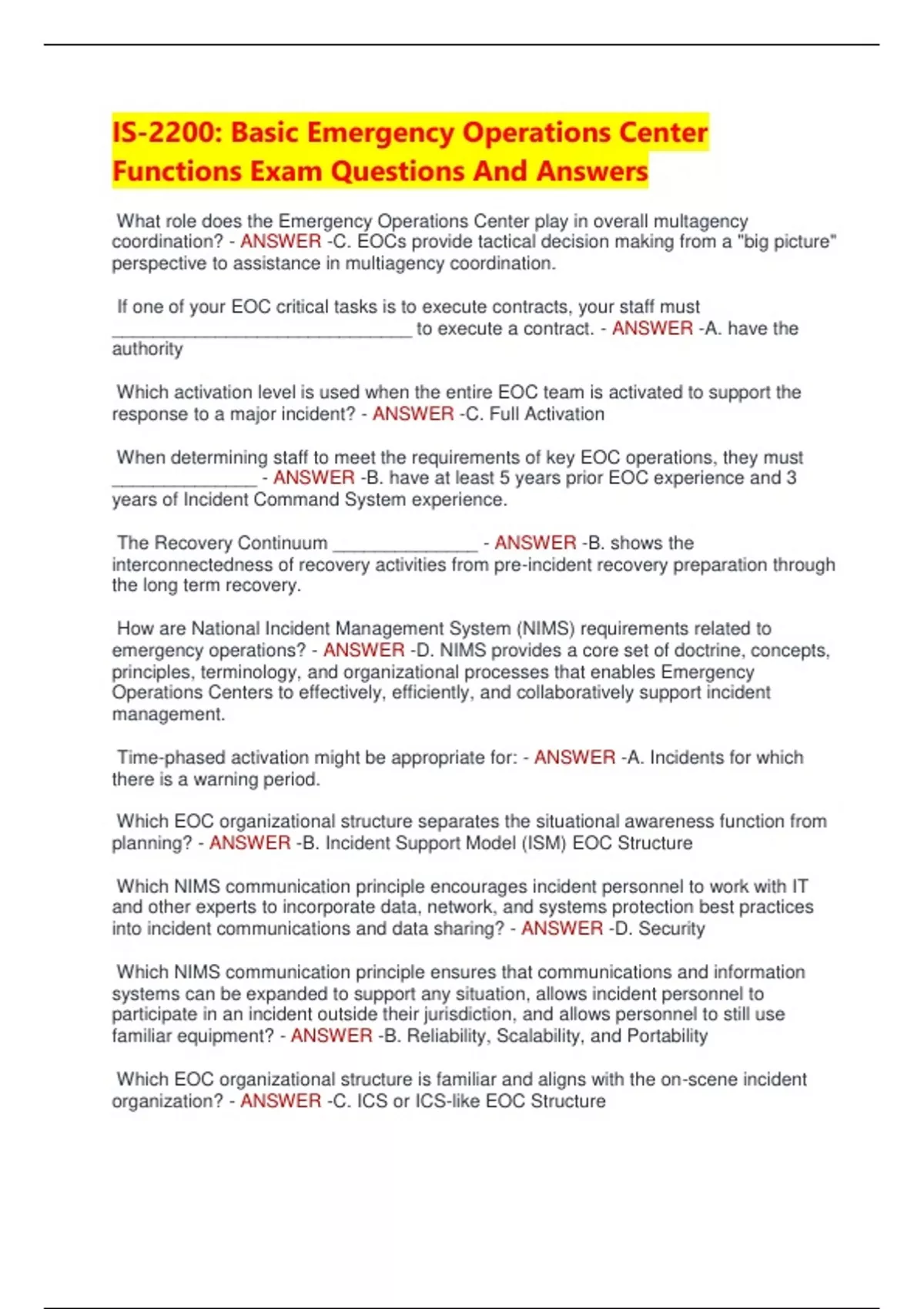 IS-2200: Basic Emergency Operations Center Functions Exam Questions And Answers

What role does the Emergency Operations Center play in overall multagency coordination? - ANSWER -C. EOCs provide tactical decision making from a "big picture" perspective to assistance in multiagency coordination.

If one of your EOC critical tasks is to execute contracts, your staff must ______________________________ to execute a contract. - ANSWER -A. have the authority

Which activation level is used when the entire EOC team is activated to support the response to a major incident? - ANSWER -C. Full Activation

When determining staff to meet the requirements of key EOC operations, they must ______________ - ANSWER -B. have at least 5 years prior EOC experience and 3 years of Incident Command System experience.

The Recovery Continuum ______________ - ANSWER -B. shows the interconnectedness of recovery activities from pre-incident recovery preparation through the long term recovery.

How are National Incident Management System (NIMS) requirements related to emergency operations? - ANSWER -D. NIMS provides a core set of doctrine, concepts, principles, terminology, and organizational processes that enables Emergency Operations Centers to effectively, efficiently, and collaboratively support incident management.

Time-phased activation might be appropriate for: - ANSWER -A. Incidents for which there is a warning period.

Which EOC organizational structure separates the situational awareness function from planning? - ANSWER -B. Incident Support Model (ISM) EOC Structure

Which NIMS communication principle encourages incident personnel to work with IT and other experts to incorporate data, network, and systems protection best practices into incident communications and data sharing? - ANSWER -D. Security

Which NIMS communication principle ensures that communications and information systems can be expanded to support any situation, allows incident personnel to participate in an incident outside their jurisdiction, and allows personnel to still use familiar equipment? - ANSWER -B. Reliability, Scalability, and Portability

Which EOC organizational structure is familiar and aligns with the on-scene incident organization? - ANSWER -C. ICS or ICS-like EOC Structure